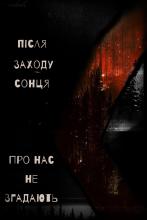 ПІСЛЯ
ЗАХОДУ
СОНЦЯ

ПРО НАС
НЕ
ЗГАДАЮТЬ